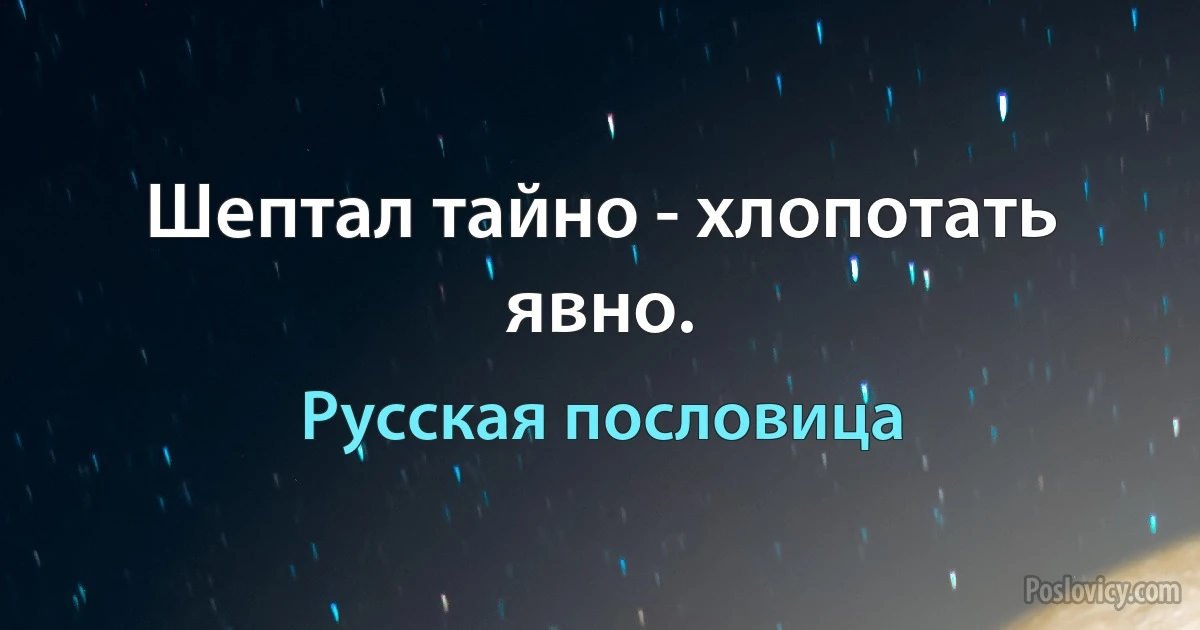 Шептал тайно - хлопотать явно.

Русская пословица

Poslovicy.com